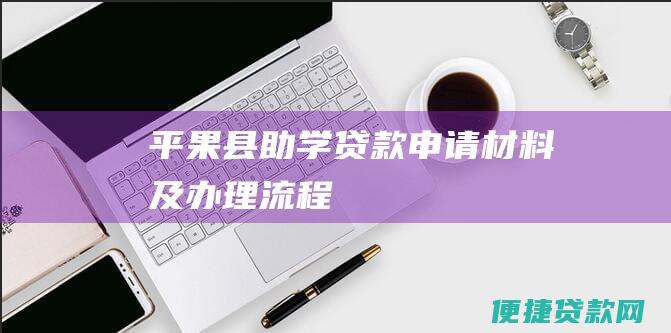 平果县助学贷款申请材料及办理流程

便捷贷款网